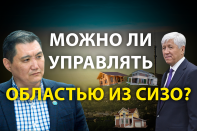 МОЖНО ЛИ УПРАВЛЯТЬ

ОБЛАСТЬЮ ИЗ СИЗО?